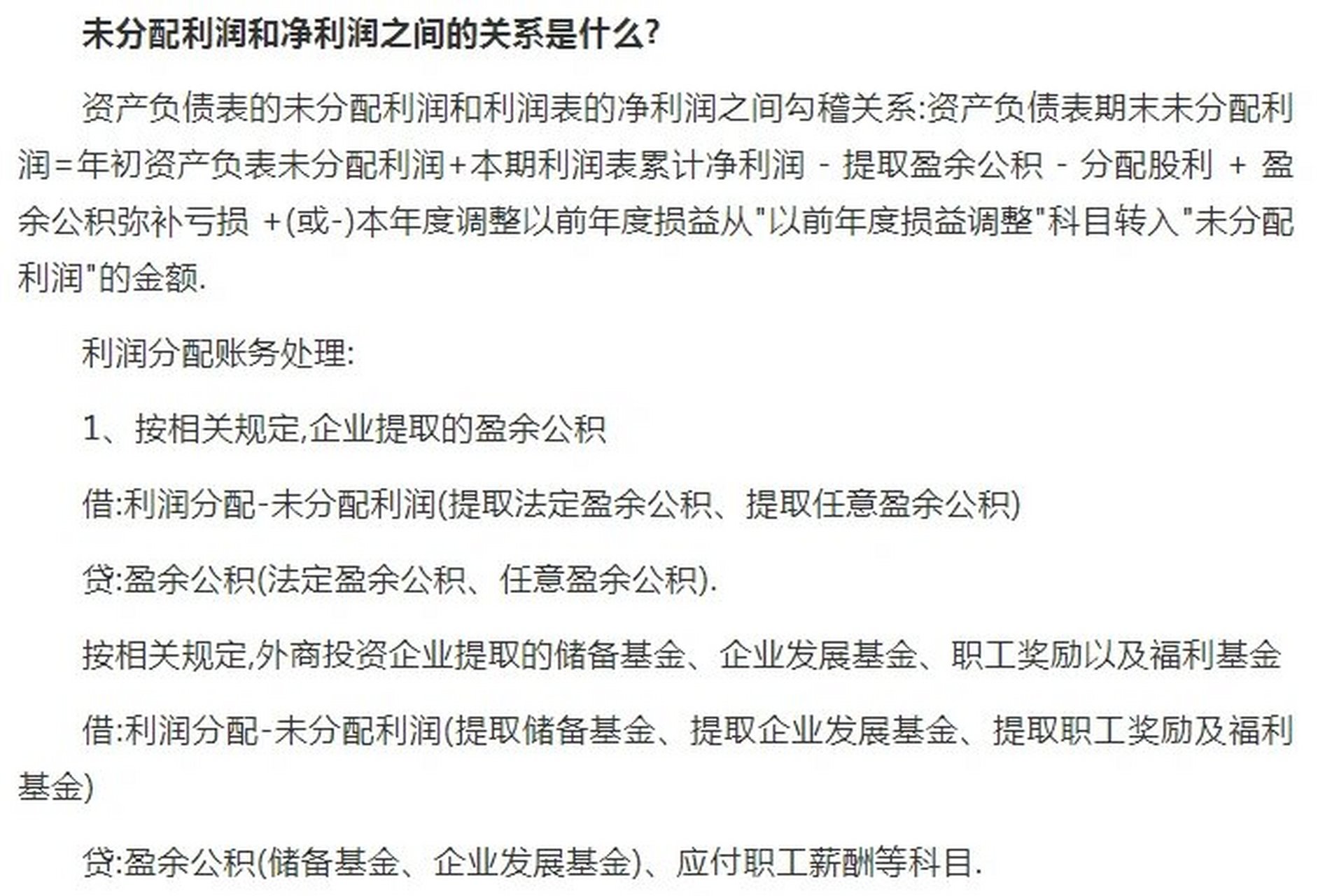 未分配利润和净利润之间的关系是什么?

资产负债表的未分配利润和利润表的净利润之间勾稽关系:资产负债表期末未分配利润=年初资产负表未分配利润+本期利润表累计净利润 - 提取盈余公积 - 分配股利 + 盈余公积弥补亏损 +(或-)本年度调整以前年度损益从"以前年度损益调整"科目转入"未分配利润"的金额.

利润分配账务处理:

1、按相关规定,企业提取的盈余公积

借:利润分配-未分配利润(提取法定盈余公积、提取任意盈余公积)

贷:盈余公积(法定盈余公积、任意盈余公积).

按相关规定,外商投资企业提取的储备基金、企业发展基金、职工奖励以及福利基金

借:利润分配-未分配利润(提取储备基金、提取企业发展基金、提取职工奖励及福利基金)

贷:盈余公积(储备基金、企业发展基金)、应付职工薪酬等科目.